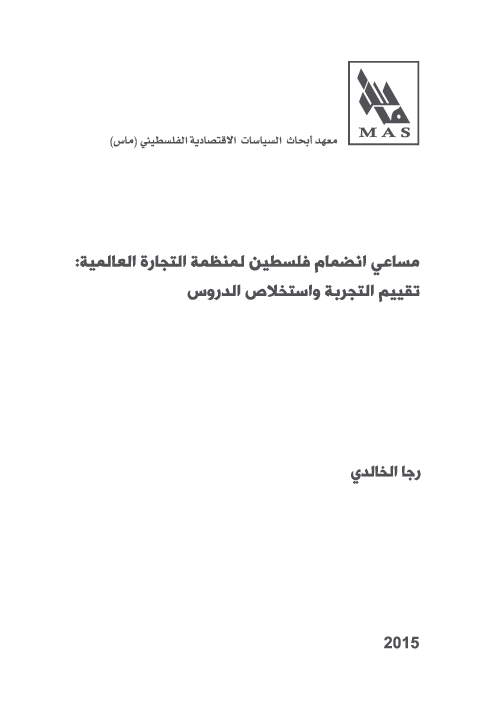 MAS

معهد أبحاث السياسات الاقتصادية الفلسطيني (ماس)

مساعي انضمام فلسطين لمنظمة التجارة العالمية:
تقييم التجربة واستخلاص الدروس

رجا الخالدي

2015